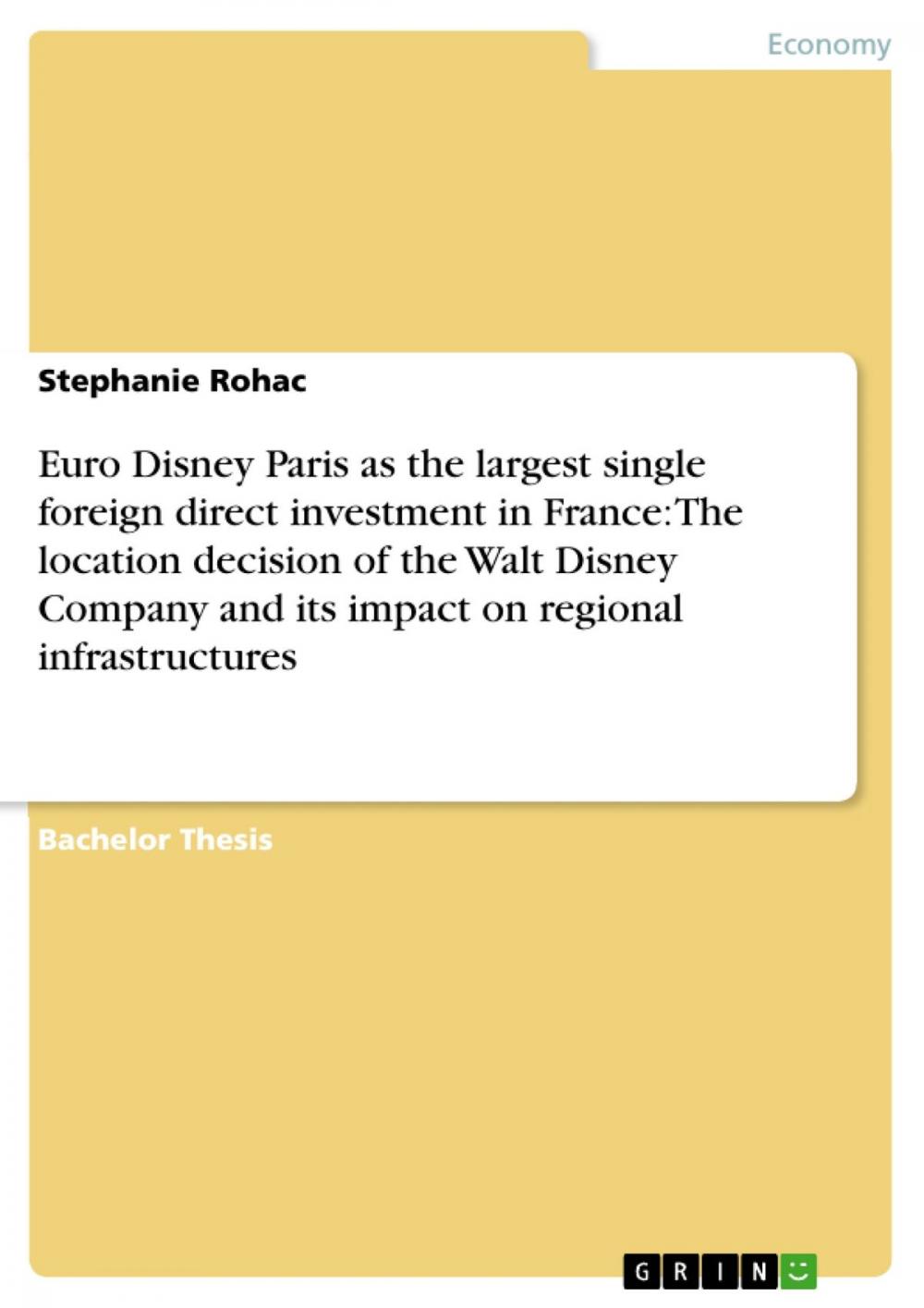 Economy

Stephanie Rohac

Euro Disney Paris as the largest single foreign direct investment in France: The location decision of the Walt Disney Company and its impact on regional infrastructures

Bachelor Thesis

GRIN